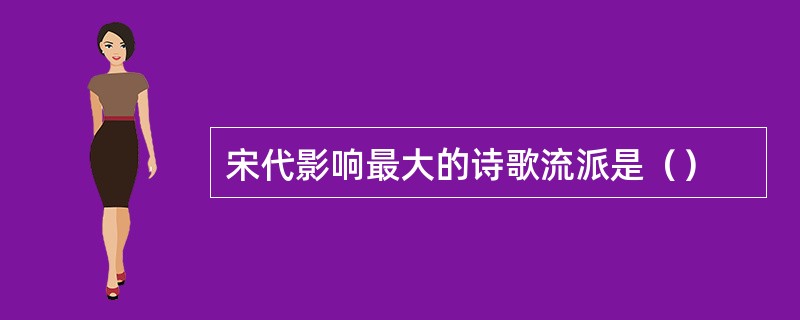 宋代影响最大的诗歌流派是（）